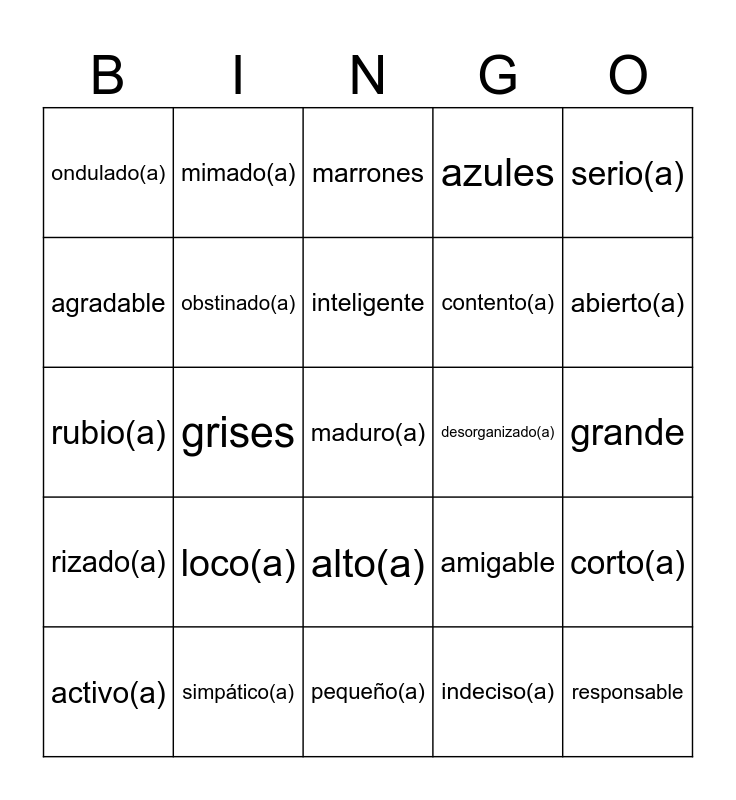 | B | I | N | G | O |
|---|---|---|---|---|
| ondulado(a) | mimado(a) | marrones | azules | serio(a) |
| agradable | obstinado(a) | inteligente | contento(a) | abierto(a) |
| rubio(a) | grises | maduro(a) | desorganizado(a) | grande |
| rizado(a) | loco(a) | alto(a) | amigable | corto(a) |
| activo(a) | simpático(a) | pequeño(a) | indeciso(a) | responsable |